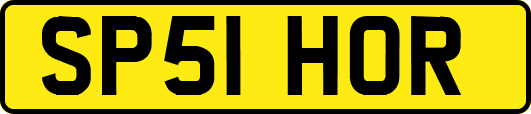 SP51 HOR